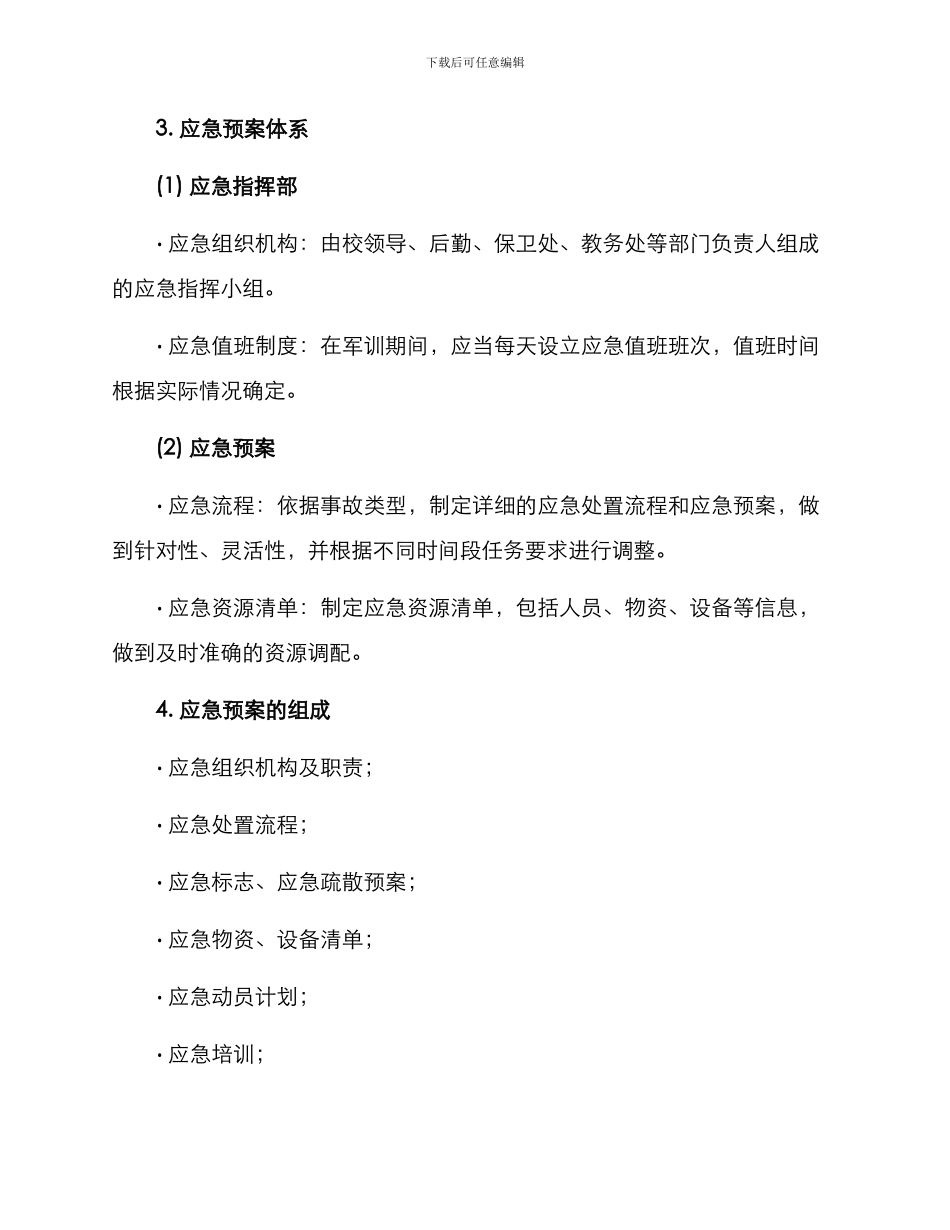 下载后可任意编辑

3. 应急预案体系

(1) 应急指挥部

· 应急组织机构：由校领导、后勤、保卫处、教务处等部门负责人组成的应急指挥小组。

· 应急值班制度：在军训期间，应当每天设立应急值班班次，值班时间根据实际情况确定。

(2) 应急预案

· 应急流程：依据事故类型，制定详细的应急处置流程和应急预案，做到针对性、灵活性，并根据不同时间段任务要求进行调整。

· 应急资源清单：制定应急资源清单，包括人员、物资、设备等信息，做到及时准确的资源调配。

4. 应急预案的组成

· 应急组织机构及职责；

· 应急处置流程；

· 应急标志、应急疏散预案；

· 应急物资、设备清单；

· 应急动员计划；

· 应急培训；